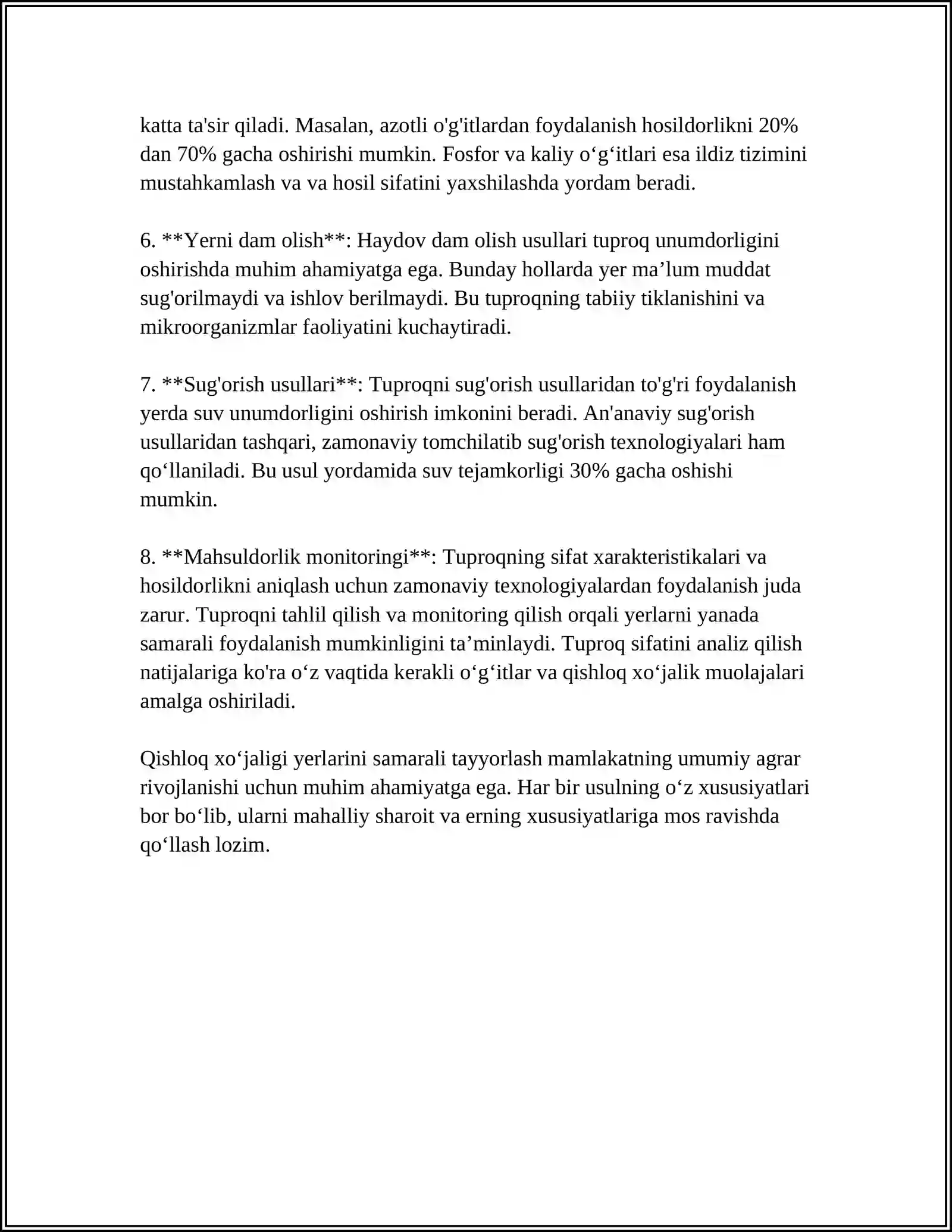 katta ta'sir qiladi. Masalan, azotli o'g'itlardan foydalanish hosildorlikni 20% dan 70% gacha oshirishi mumkin. Fosfor va kaliy o'g'itlari esa ildiz tizimini mustahkamlash va va hosil sifatini yaxshilashda yordam beradi.

6. **Yerni dam olish**: Haydov dam olish usullari tuproq unumdorligini oshirishda muhim ahamiyatga ega. Bunday hollarda yer ma'lum muddat sug'orilmaydi va ishlov berilmaydi. Bu tuproqning tabiiy tiklanishini va mikroorganizmlar faoliyatini kuchaytiradi.

7. **Sug'orish usullari**: Tuproqni sug'orish usullaridan to'g'ri foydalanish yerda suv unumdorligini oshirish imkonini beradi. An'anaviy sug'orish usullaridan tashqari, zamonaviy tomchilatib sug'orish texnologiyalari ham qo'llaniladi. Bu usul yordamida suv tejamkorligi 30% gacha oshishi mumkin.

8. **Mahsuldorlik monitoringi**: Tuproqning sifat xarakteristikalari va hosildorlikni aniqlash uchun zamonaviy texnologiyalardan foydalanish juda zarur. Tuproqni tahlil qilish va monitoring qilish orqali yerlarni yanada samarali foydalanish mumkinligini ta'minlaydi. Tuproq sifatini analiz qilish natijalariga ko'ra o'z vaqtida kerakli o'g'itlar va qishloq xo'jalik muolajalari amalga oshiriladi.

Qishloq xo'jaligi yerlarini samarali tayyorlash mamlakatning umumiy agrar rivojlanishi uchun muhim ahamiyatga ega. Har bir usulning o'z xususiyatlari bor bo'lib, ularni mahalliy sharoit va erning xususiyatlariga mos ravishda qo'llash lozim.